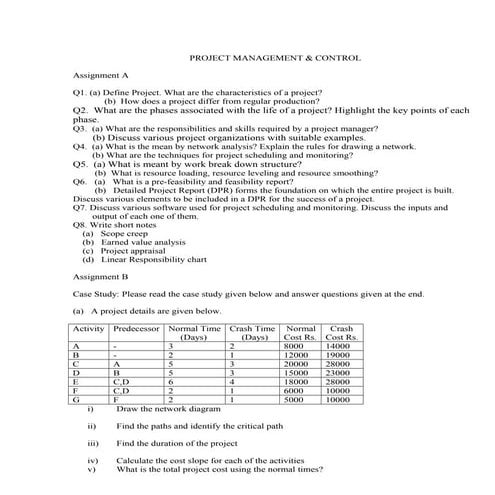 PROJECT MANAGEMENT & CONTROL

Assignment A

Q1. (a) Define Project. What are the characteristics of a project?
(b) How does a project differ from regular production?
Q2. What are the phases associated with the life of a project? Highlight the key points of each phase.
Q3. (a) What are the responsibilities and skills required by a project manager?
(b) Discuss various project organizations with suitable examples.
Q4. (a) What is the mean by network analysis? Explain the rules for drawing a network.
(b) What are the techniques for project scheduling and monitoring?
Q5. (a) What is meant by work break down structure?
(b) What is resource loading, resource leveling and resource smoothing?
Q6. (a) What is a pre-feasibility and feasibility report?
(b) Detailed Project Report (DPR) forms the foundation on which the entire project is built. Discuss various elements to be included in a DPR for the success of a project.
Q7. Discuss various software used for project scheduling and monitoring. Discuss the inputs and output of each one of them.
Q8. Write short notes
(a) Scope creep
(b) Earned value analysis
(c) Project appraisal
(d) Linear Responsibility chart

Assignment B

Case Study: Please read the case study given below and answer questions given at the end.

(a) A project details are given below.

| Activity | Predecessor | Normal Time (Days) | Crash Time (Days) | Normal Cost Rs. | Crash Cost Rs. |
|---|---|---|---|---|---|
| A | - | 3 | 2 | 8000 | 14000 |
| B | - | 2 | 1 | 12000 | 19000 |
| C | A | 5 | 3 | 20000 | 28000 |
| D | B | 5 | 3 | 15000 | 23000 |
| E | C,D | 6 | 4 | 18000 | 28000 |
| F | C,D | 2 | 1 | 6000 | 10000 |
| G | F | 2 | 1 | 5000 | 10000 |

i) Draw the network diagram

ii) Find the paths and identify the critical path

iii) Find the duration of the project

iv) Calculate the cost slope for each of the activities
v) What is the total project cost using the normal times?